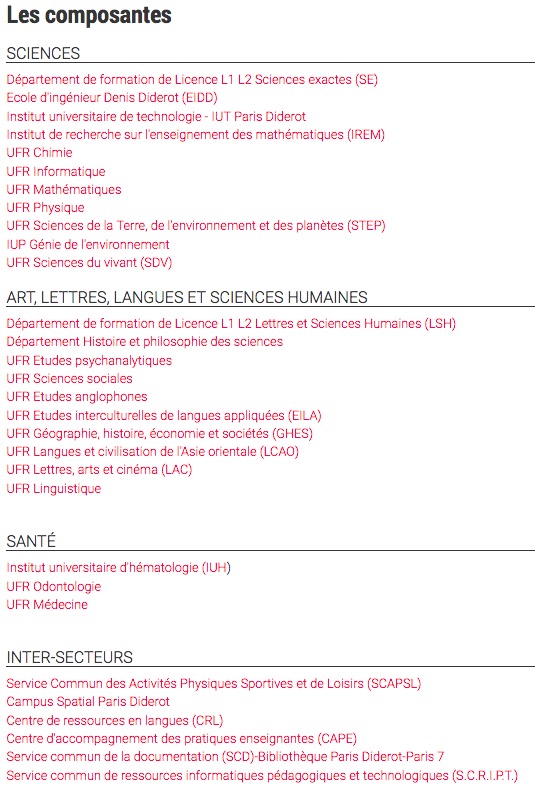 Les composantes

SCIENCES

Département de formation de Licence L1 L2 Sciences exactes (SE)
Ecole d'ingénieur Denis Diderot (EIDD)
Institut universitaire de technologie - IUT Paris Diderot
Institut de recherche sur l'enseignement des mathématiques (IREM)
UFR Chimie
UFR Informatique
UFR Mathématiques
UFR Physique
UFR Sciences de la Terre, de l'environnement et des planètes (STEP)
IUP Génie de l'environnement
UFR Sciences du vivant (SDV)

ART, LETTRES, LANGUES ET SCIENCES HUMAINES

Département de formation de Licence L1 L2 Lettres et Sciences Humaines (LSH)
Département Histoire et philosophie des sciences
UFR Etudes psychanalytiques
UFR Sciences sociales
UFR Etudes anglophones
UFR Etudes interculturelles de langues appliquées (EILA)
UFR Géographie, histoire, économie et sociétés (GHES)
UFR Langues et civilisation de l'Asie orientale (LCAO)
UFR Lettres, arts et cinéma (LAC)
UFR Linguistique

SANTÉ

Institut universitaire d'hématologie (IUH)
UFR Odontologie
UFR Médecine

INTER-SECTEURS

Service Commun des Activités Physiques Sportives et de Loisirs (SCAPSL)
Campus Spatial Paris Diderot
Centre de ressources en langues (CRL)
Centre d'accompagnement des pratiques enseignantes (CAPE)
Service commun de la documentation (SCD)-Bibliothèque Paris Diderot-Paris 7
Service commun de ressources informatiques pédagogiques et technologiques (S.C.R.I.P.T.)